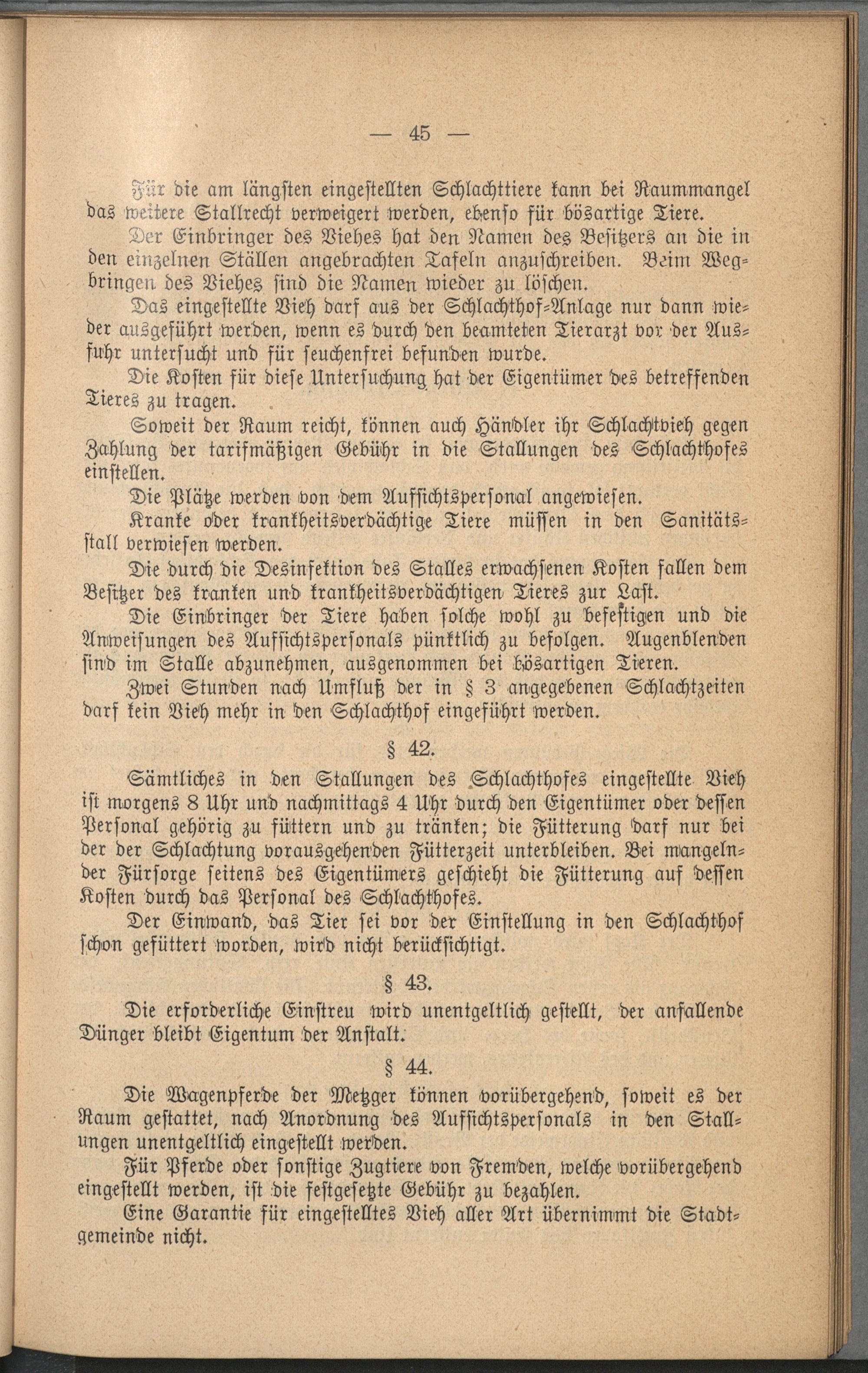 — 45 —

Für die am längsten eingestellten Schlachttiere kann bei Raummangel das weitere Stallrecht verweigert werden, ebenso für bösartige Tiere.

Der Einbringer des Viehes hat den Namen des Besitzers an die in den einzelnen Ställen angebrachten Tafeln anzuschreiben. Beim Wegbringen des Viehes sind die Namen wieder zu löschen.

Das eingestellte Vieh darf aus der Schlachthof-Anlage nur dann wieder ausgeführt werden, wenn es durch den beamteten Tierarzt vor der Ausfuhr untersucht und für seuchenfrei befunden wurde.

Die Kosten für diese Untersuchung hat der Eigentümer des betreffenden Tieres zu tragen.

Soweit der Raum reicht, können auch Händler ihr Schlachtvieh gegen Zahlung der tarifmäßigen Gebühr in die Stallungen des Schlachthofes einstellen.

Die Plätze werden von dem Aufsichtspersonal angewiesen.

Kranke oder krankheitsverdächtige Tiere müssen in den Sanitätsstall verwiesen werden.

Die durch die Desinfektion des Stalles erwachsenen Kosten fallen dem Besitzer des kranken und krankheitsverdächtigen Tieres zur Last.

Die Einbringer der Tiere haben solche wohl zu befestigen und die Anweisungen des Aufsichtspersonals pünktlich zu befolgen. Augenblenden sind im Stalle abzunehmen, ausgenommen bei bösartigen Tieren.

Zwei Stunden nach Umfluß der in § 3 angegebenen Schlachtzeiten darf kein Vieh mehr in den Schlachthof eingeführt werden.

§ 42.

Sämtliches in den Stallungen des Schlachthofes eingestellte Vieh ist morgens 8 Uhr und nachmittags 4 Uhr durch den Eigentümer oder dessen Personal gehörig zu füttern und zu tränken; die Fütterung darf nur bei der der Schlachtung vorausgehenden Fütterzeit unterbleiben. Bei mangelnder Fürsorge seitens des Eigentümers geschieht die Fütterung auf dessen Kosten durch das Personal des Schlachthofes.

Der Einwand, das Tier sei vor der Einstellung in den Schlachthof schon gefüttert worden, wird nicht berücksichtigt.

§ 43.

Die erforderliche Einstreu wird unentgeltlich gestellt, der anfallende Dünger bleibt Eigentum der Anstalt.

§ 44.

Die Wagenpferde der Metzger können vorübergehend, soweit es der Raum gestattet, nach Anordnung des Aufsichtspersonals in den Stallungen unentgeltlich eingestellt werden.

Für Pferde oder sonstige Zugtiere von Fremden, welche vorübergehend eingestellt werden, ist die festgesetzte Gebühr zu bezahlen.

Eine Garantie für eingestelltes Vieh aller Art übernimmt die Stadtgemeinde nicht.